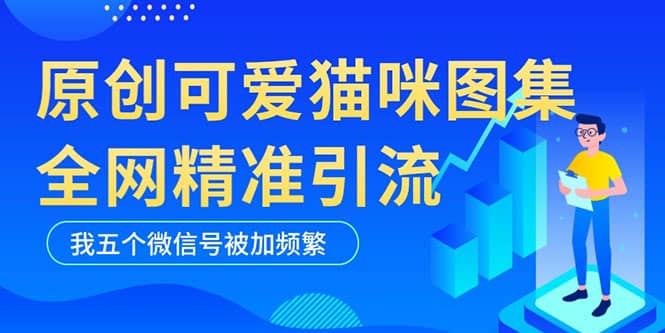 原创可爱猫咪图集
全网精准引流

我五个微信号被加频繁